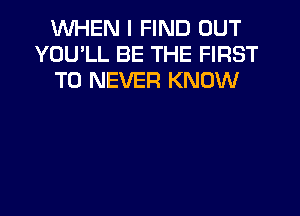 WHEN I FIND OUT
YOU'LL BE THE FIRST
TO NEVER KNOW